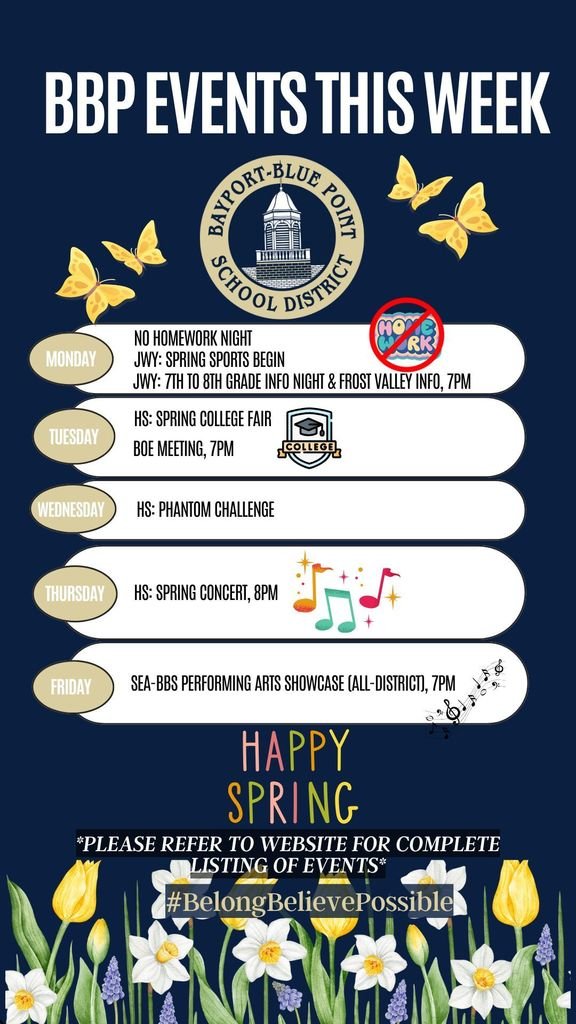 BBP EVENTS THIS WEEK

BAYPORT-BLUE POINT
SCHOOL DISTRICT

MONDAY
NO HOMEWORK NIGHT
JWY: SPRING SPORTS BEGIN
JWY: 7TH TO 8TH GRADE INFO NIGHT & FROST VALLEY INFO, 7PM

HOME WORK

TUESDAY
HS: SPRING COLLEGE FAIR
BOE MEETING, 7PM

COLLEGE

WEDNESDAY
HS: PHANTOM CHALLENGE

THURSDAY
HS: SPRING CONCERT, 8PM

FRIDAY
SEA-BBS PERFORMING ARTS SHOWCASE (ALL-DISTRICT), 7PM

HAPPY
SPRING

*PLEASE REFER TO WEBSITE FOR COMPLETE LISTING OF EVENTS*

#BelongBelievePossible